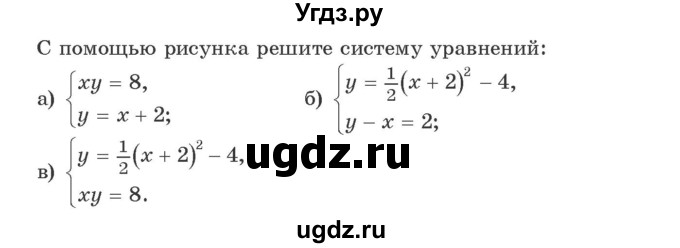 Угдз.ру

С помощью рисунка решите систему уравнений:

а) $\begin{cases} xy = 8, \\ y = x + 2; \end{cases}$

б) $\begin{cases} y = \frac{1}{2}(x + 2)^2 - 4, \\ y - x = 2; \end{cases}$

в) $\begin{cases} y = \frac{1}{2}(x + 2)^2 - 4, \\ xy = 8. \end{cases}$

ugdz.ru

ugdz.ru